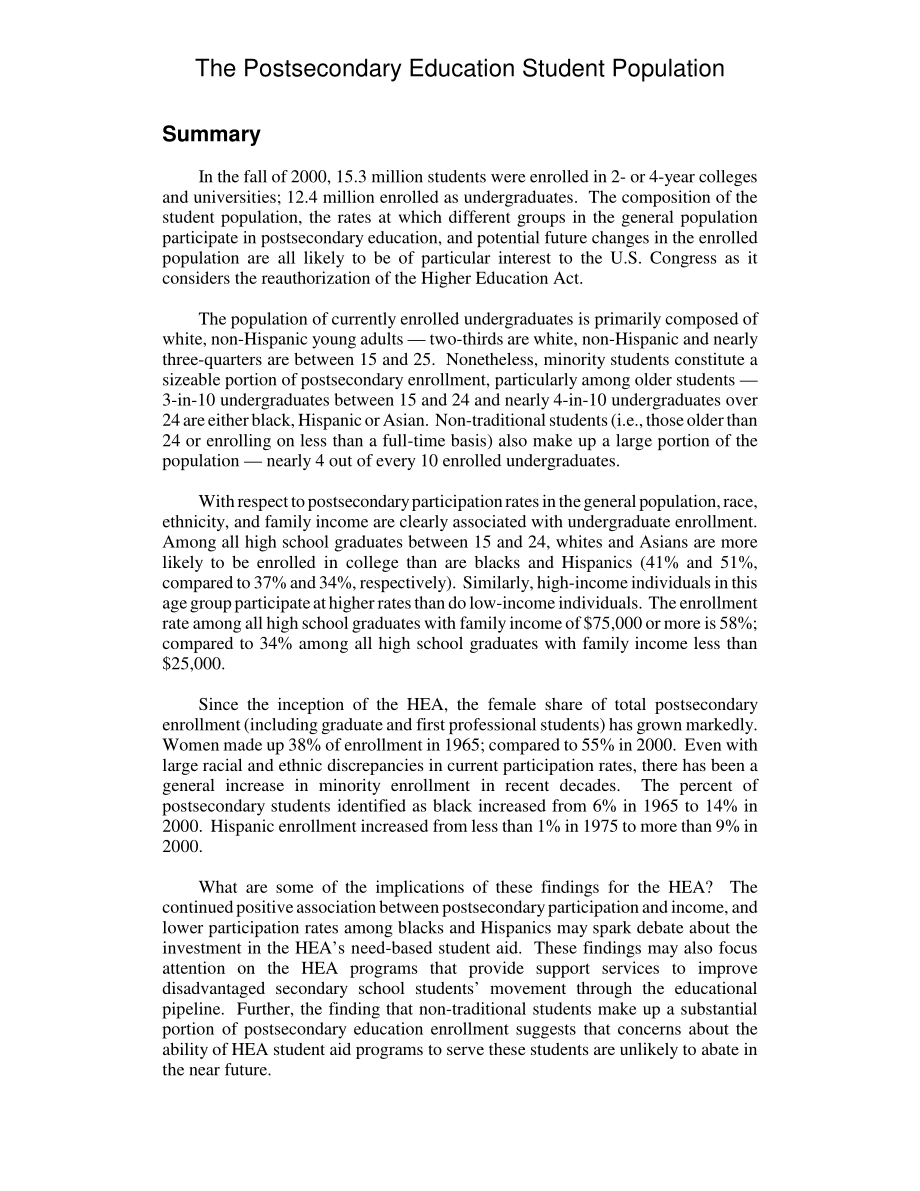 The Postsecondary Education Student Population

Summary

In the fall of 2000, 15.3 million students were enrolled in 2- or 4-year colleges and universities; 12.4 million enrolled as undergraduates. The composition of the student population, the rates at which different groups in the general population participate in postsecondary education, and potential future changes in the enrolled population are all likely to be of particular interest to the U.S. Congress as it considers the reauthorization of the Higher Education Act.

The population of currently enrolled undergraduates is primarily composed of white, non-Hispanic young adults — two-thirds are white, non-Hispanic and nearly three-quarters are between 15 and 25. Nonetheless, minority students constitute a sizeable portion of postsecondary enrollment, particularly among older students — 3-in-10 undergraduates between 15 and 24 and nearly 4-in-10 undergraduates over 24 are either black, Hispanic or Asian. Non-traditional students (i.e., those older than 24 or enrolling on less than a full-time basis) also make up a large portion of the population — nearly 4 out of every 10 enrolled undergraduates.

With respect to postsecondary participation rates in the general population, race, ethnicity, and family income are clearly associated with undergraduate enrollment. Among all high school graduates between 15 and 24, whites and Asians are more likely to be enrolled in college than are blacks and Hispanics (41% and 51%, compared to 37% and 34%, respectively). Similarly, high-income individuals in this age group participate at higher rates than do low-income individuals. The enrollment rate among all high school graduates with family income of $75,000 or more is 58%; compared to 34% among all high school graduates with family income less than $25,000.

Since the inception of the HEA, the female share of total postsecondary enrollment (including graduate and first professional students) has grown markedly. Women made up 38% of enrollment in 1965; compared to 55% in 2000. Even with large racial and ethnic discrepancies in current participation rates, there has been a general increase in minority enrollment in recent decades. The percent of postsecondary students identified as black increased from 6% in 1965 to 14% in 2000. Hispanic enrollment increased from less than 1% in 1975 to more than 9% in 2000.

What are some of the implications of these findings for the HEA? The continued positive association between postsecondary participation and income, and lower participation rates among blacks and Hispanics may spark debate about the investment in the HEA's need-based student aid. These findings may also focus attention on the HEA programs that provide support services to improve disadvantaged secondary school students' movement through the educational pipeline. Further, the finding that non-traditional students make up a substantial portion of postsecondary education enrollment suggests that concerns about the ability of HEA student aid programs to serve these students are unlikely to abate in the near future.